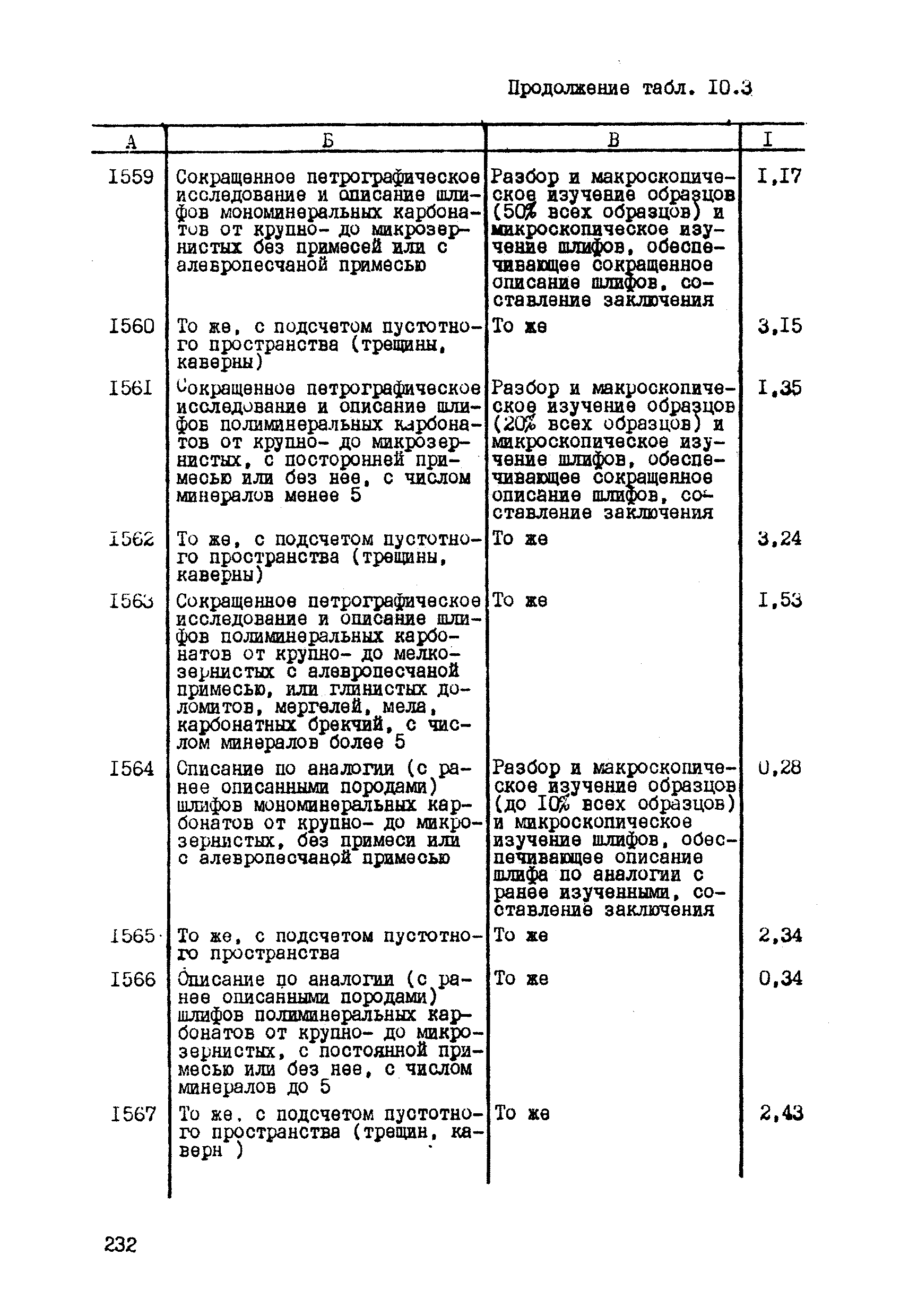 Продолжение табл. I0.3

| А | Б | В | I |
|---|---|---|---|
| I559 | Сокращенное петрографическое исследование и описание шлифов мономинеральных карбонатов от крупно- до микрозернистых без примесей или с алевропесчаной примесью | Разбор и макроскопическое изучение образцов (50% всех образцов) и микроскопическое изучение шлифов, обеспечивающее сокращенное описание шлифов, составление заключения | I,I7 |
| I560 | То же, с подсчетом пустотного пространства (трещины, каверны) | То же | 3,I5 |
| I56I | Сокращенное петрографическое исследование и описание шлифов полиминеральных карбонатов от крупно- до микрозернистых, с посторонней примесью или без нее, с числом минералов менее 5 | Разбор и макроскопическое изучение образцов (20% всех образцов) и микроскопическое изучение шлифов, обеспечивающее сокращенное описание шлифов, составление заключения | I,35 |
| I562 | То же, с подсчетом пустотного пространства (трещины, каверны) | То же | 3,24 |
| I563 | Сокращенное петрографическое исследование и описание шлифов полиминеральных карбонатов от крупно- до мелкозернистых с алевропесчаной примесью, или глинистых доломитов, мергелей, мела, карбонатных брекчий, с числом минералов более 5 | То же | I,53 |
| I564 | Описание по аналогии (с ранее описанными породами) шлифов мономинеральных карбонатов от крупно- до микрозернистых, без примеси или с алевропесчаной примесью | Разбор и макроскопическое изучение образцов (до I0% всех образцов) и микроскопическое изучение шлифов, обеспечивающее описание шлифа по аналогии с ранее изученными, составление заключения | 0,28 |
| I565 | То же, с подсчетом пустотного пространства | То же | 2,34 |
| I566 | Описание по аналогии (с ранее описанными породами) шлифов полиминеральных карбонатов от крупно- до микрозернистых, с постоянной примесью или без нее, с числом минералов до 5 | То же | 0,34 |
| I567 | То же, с подсчетом пустотного пространства (трещин, каверн ) | То же | 2,43 |

232